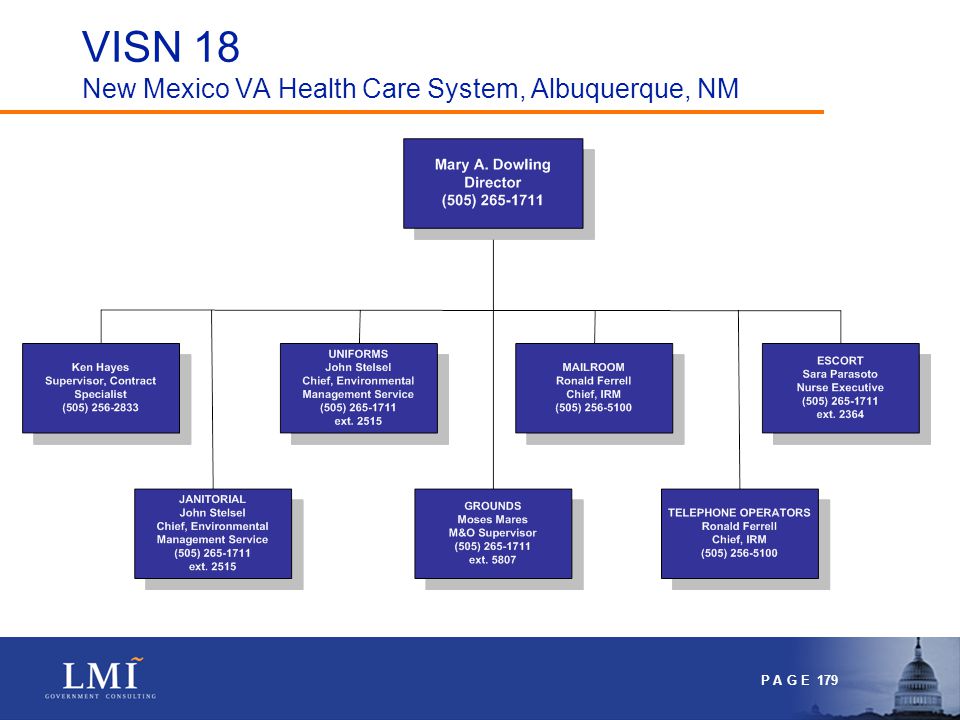 VISN 18
New Mexico VA Health Care System, Albuquerque, NM

Mary A. Dowling
Director
(505) 265-1711

Ken Hayes
Supervisor, Contract Specialist
(505) 256-2833

UNIFORMS
John Stelsel
Chief, Environmental Management Service
(505) 265-1711
ext. 2515

MAILROOM
Ronald Ferrell
Chief, IRM
(505) 256-5100

ESCORT
Sara Parasoto
Nurse Executive
(505) 265-1711
ext. 2364

JANITORIAL
John Stelsel
Chief, Environmental Management Service
(505) 265-1711
ext. 2515

GROUNDS
Moses Mares
M&O Supervisor
(505) 265-1711
ext. 5807

TELEPHONE OPERATORS
Ronald Ferrell
Chief, IRM
(505) 256-5100

LMI
GOVERNMENT CONSULTING

PAGE 179